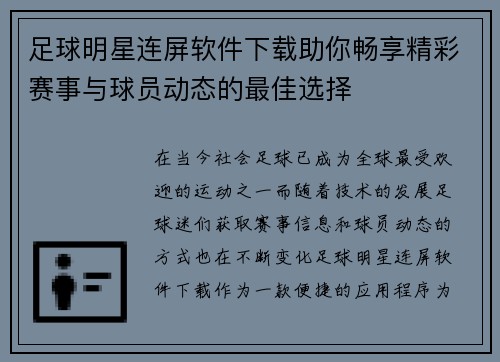 足球明星连屏软件下载助你畅享精彩赛事与球员动态的最佳选择

在当今社会足球已成为全球最受欢迎的运动之一而随着技术的发展足球迷们获取赛事信息和球员动态的方式也在不断变化足球明星连屏软件下载作为一款便捷的应用程序为